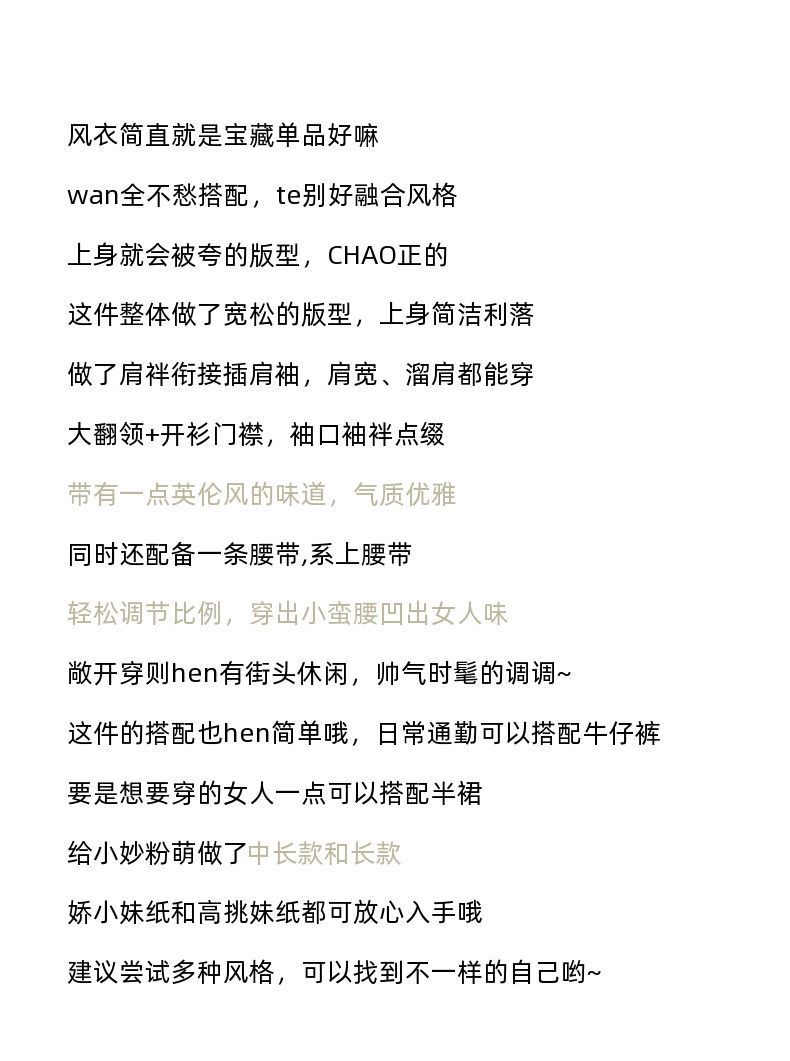 风衣简直就是宝藏单品好嘛

wan全不愁搭配，te别好融合风格

上身就会被夸的版型，CHAO正的

这件整体做了宽松的版型，上身简洁利落

做了肩袢衔接插肩袖，肩宽、溜肩都能穿

大翻领+开衫门襟，袖口袖袢点缀

带有一点英伦风的味道，气质优雅

同时还配备一条腰带,系上腰带

轻松调节比例，穿出小蛮腰凹出女人味

敞开穿则hen有街头休闲，帅气时髦的调调~

这件的搭配也hen简单哦，日常通勤可以搭配牛仔裤

要是想要穿的女人一点可以搭配半裙

给小妙粉萌做了中长款和长款

娇小妹纸和高挑妹纸都可放心入手哦

建议尝试多种风格，可以找到不一样的自己哟~